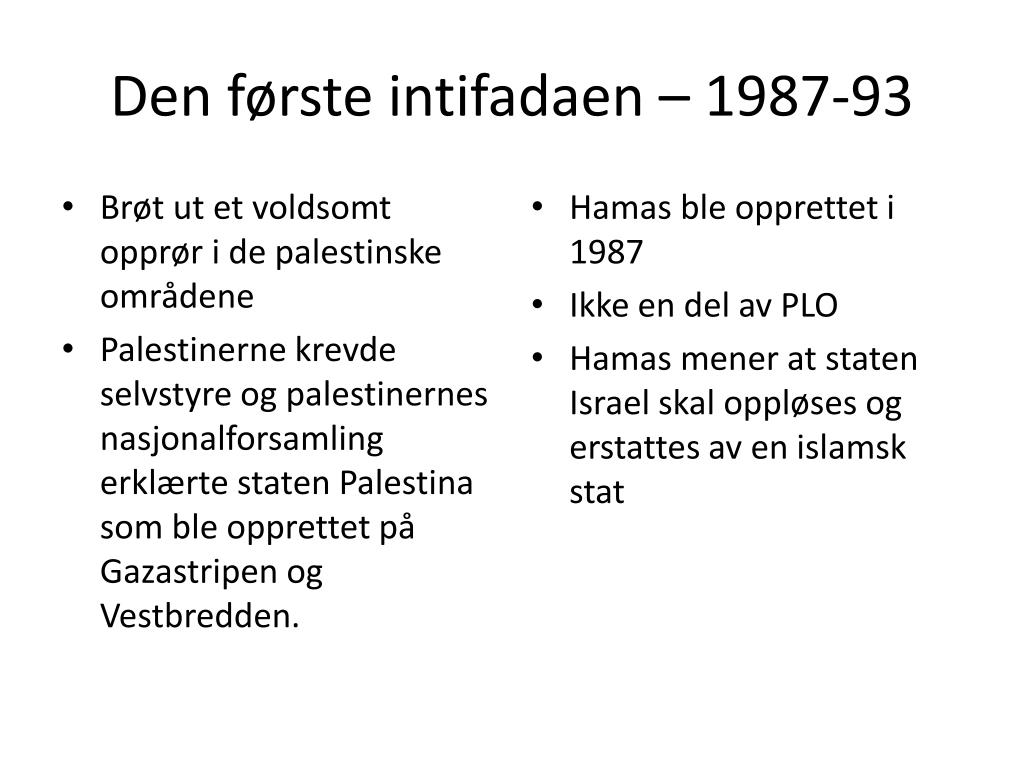 Den første intifadaen – 1987-93

• Brøt ut et voldsomt opprør i de palestinske områdene
• Palestinerne krevde selvstyre og palestinernes nasjonalforsamling erklærte staten Palestina som ble opprettet på Gazastripen og Vestbredden.

• Hamas ble opprettet i 1987
• Ikke en del av PLO
• Hamas mener at staten Israel skal oppløses og erstattes av en islamsk stat